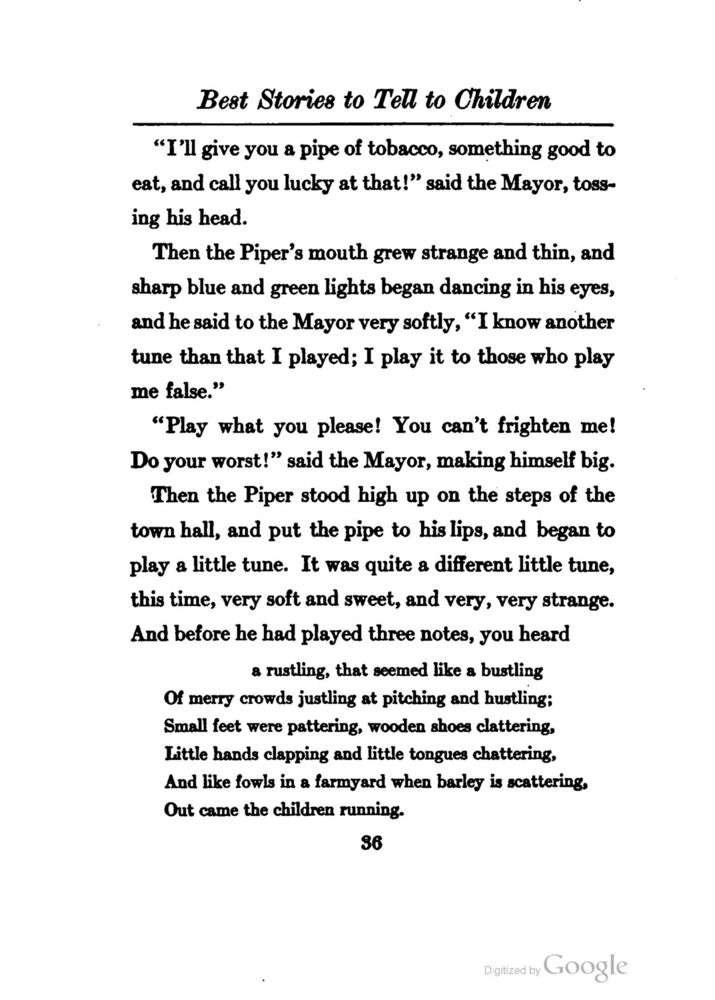 Best Stories to Tell to Children

"I'll give you a pipe of tobacco, something good to eat, and call you lucky at that!" said the Mayor, tossing his head.

Then the Piper's mouth grew strange and thin, and sharp blue and green lights began dancing in his eyes, and he said to the Mayor very softly, "I know another tune than that I played; I play it to those who play me false."

"Play what you please! You can't frighten me! Do your worst!" said the Mayor, making himself big.

Then the Piper stood high up on the steps of the town hall, and put the pipe to his lips, and began to play a little tune. It was quite a different little tune, this time, very soft and sweet, and very, very strange. And before he had played three notes, you heard

a rustling, that seemed like a bustling
Of merry crowds justling at pitching and hustling;
Small feet were pattering, wooden shoes clattering,
Little hands clapping and little tongues chattering,
And like fowls in a farmyard when barley is scattering,
Out came the children running.

36

Digitized by Google